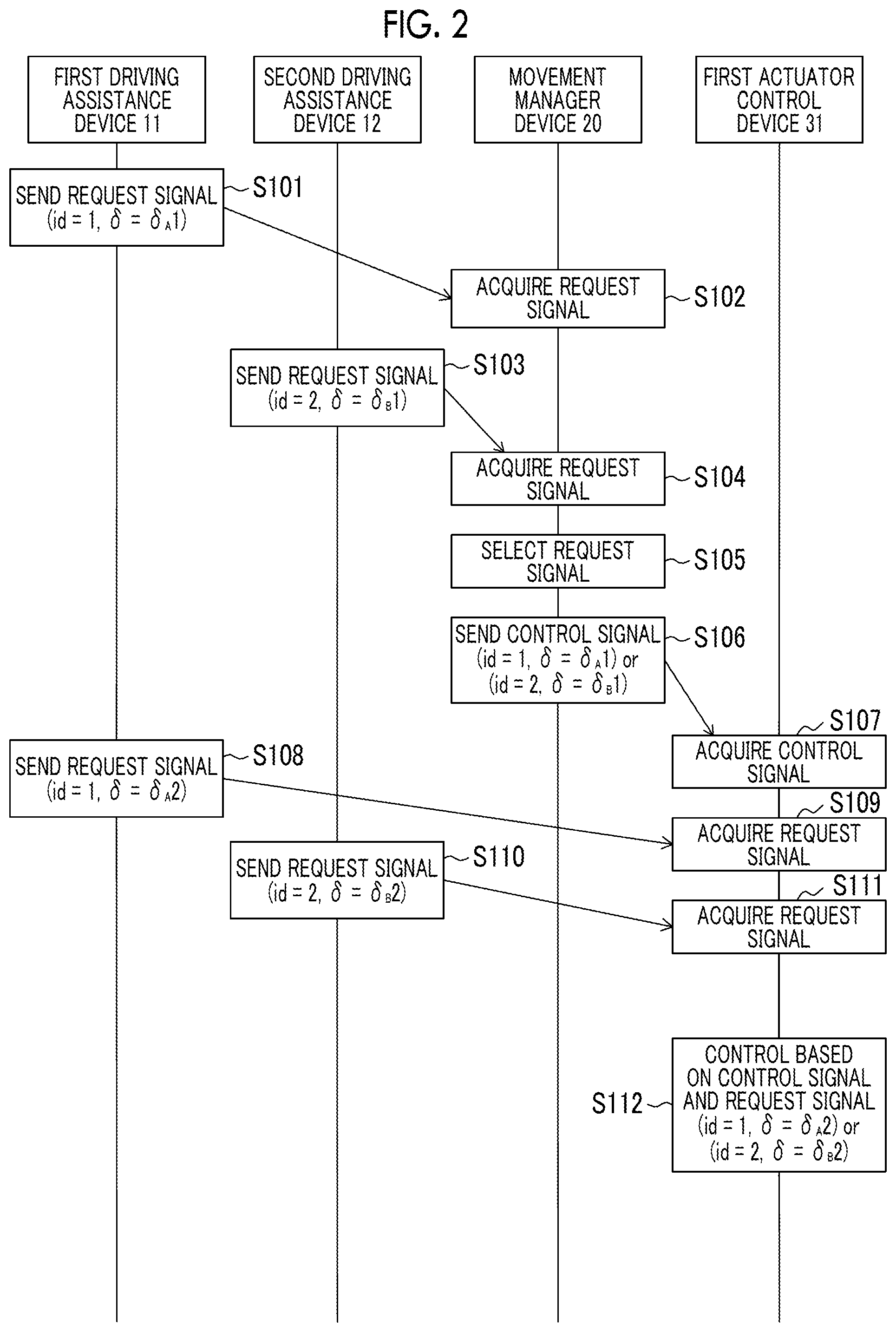 FIG. 2

FIRST DRIVING ASSISTANCE DEVICE 11

SECOND DRIVING ASSISTANCE DEVICE 12

MOVEMENT MANAGER DEVICE 20

FIRST ACTUATOR CONTROL DEVICE 31

SEND REQUEST SIGNAL (id = 1, $\delta = \delta_A 1$)

S101

ACQUIRE REQUEST SIGNAL

S102

SEND REQUEST SIGNAL (id = 2, $\delta = \delta_B 1$)

S103

ACQUIRE REQUEST SIGNAL

S104

SELECT REQUEST SIGNAL

S105

SEND CONTROL SIGNAL (id = 1, $\delta = \delta_A 1$) or (id = 2, $\delta = \delta_B 1$)

S106

S107

ACQUIRE CONTROL SIGNAL

SEND REQUEST SIGNAL (id = 1, $\delta = \delta_A 2$)

S108

S109

ACQUIRE REQUEST SIGNAL

SEND REQUEST SIGNAL (id = 2, $\delta = \delta_B 2$)

S110

S111

ACQUIRE REQUEST SIGNAL

S112

CONTROL BASED ON CONTROL SIGNAL AND REQUEST SIGNAL (id = 1, $\delta = \delta_A 2$) or (id = 2, $\delta = \delta_B 2$)